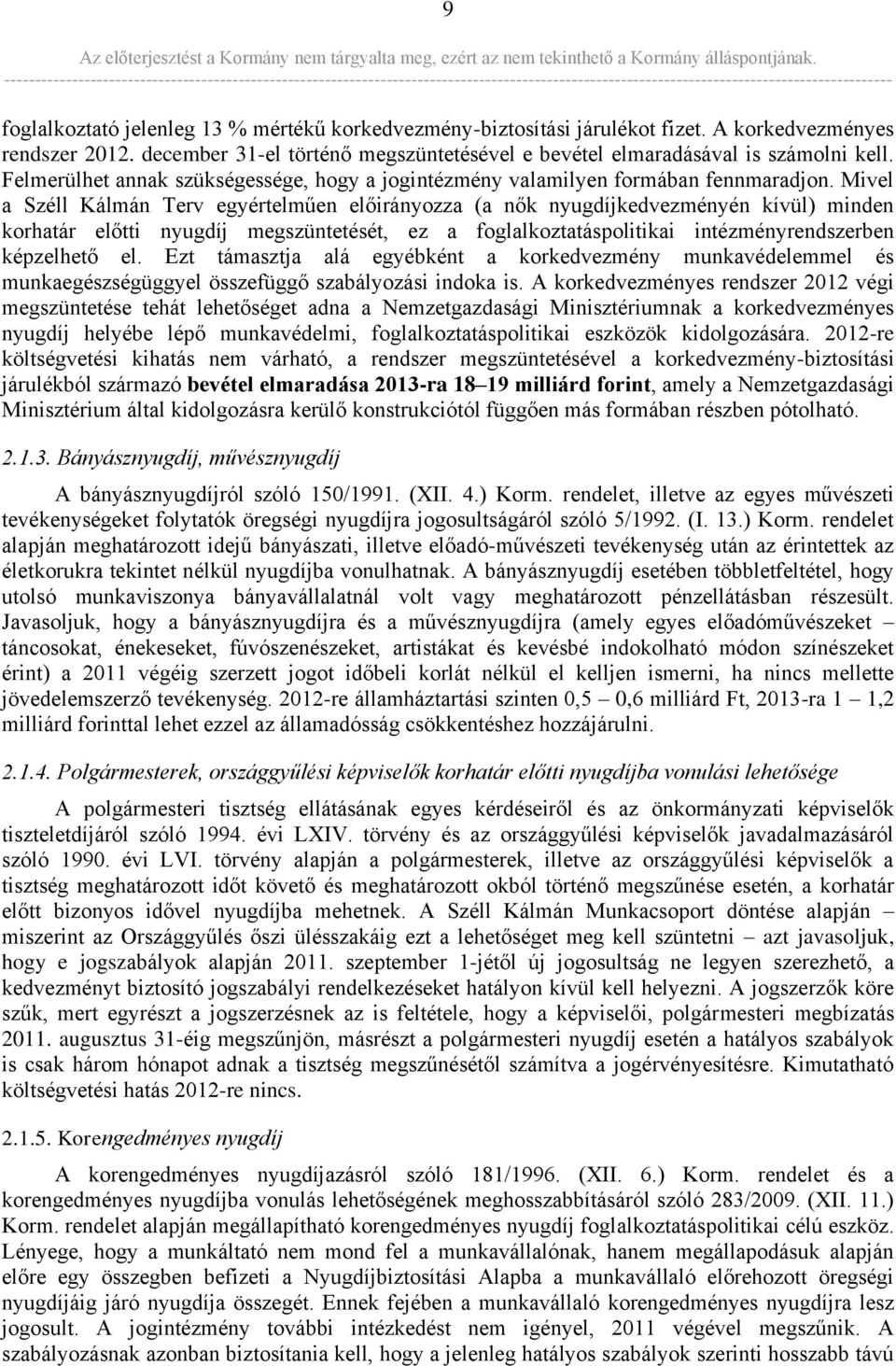 9

Az előterjesztést a Kormány nem tárgyalta meg, ezért az nem tekinthető a Kormány álláspontjának.

foglalkoztató jelenleg 13 % mértékű korkedvezmény-biztosítási járulékot fizet. A korkedvezményes rendszer 2012. december 31-el történő megszüntetésével e bevétel elmaradásával is számolni kell. Felmerülhet annak szükségessége, hogy a jogintézmény valamilyen formában fennmaradjon. Mivel a Széll Kálmán Terv egyértelműen előirányozza (a nők nyugdíjkedvezményén kívül) minden korhatár előtti nyugdíj megszüntetését, ez a foglalkoztatáspolitikai intézményrendszerben képzelhető el. Ezt támasztja alá egyébként a korkedvezmény munkavédelemmel és munkaegészségüggyel összefüggő szabályozási indoka is. A korkedvezményes rendszer 2012 végi megszüntetése tehát lehetőséget adna a Nemzetgazdasági Minisztériumnak a korkedvezményes nyugdíj helyébe lépő munkavédelmi, foglalkoztatáspolitikai eszközök kidolgozására. 2012-re költségvetési kihatás nem várható, a rendszer megszüntetésével a korkedvezmény-biztosítási járulékból származó bevétel elmaradása 2013-ra 18–19 milliárd forint, amely a Nemzetgazdasági Minisztérium által kidolgozásra kerülő konstrukciótól függően más formában részben pótolható.

2.1.3. Bányásznyugdíj, művésznyugdíj

A bányásznyugdíjról szóló 150/1991. (XII. 4.) Korm. rendelet, illetve az egyes művészeti tevékenységeket folytatók öregségi nyugdíjra jogosultságáról szóló 5/1992. (I. 13.) Korm. rendelet alapján meghatározott idejű bányászati, illetve előadó-művészeti tevékenység után az érintettek az életkorukra tekintet nélkül nyugdíjba vonulhatnak. A bányásznyugdíj esetében többletfeltétel, hogy utolsó munkaviszonya bányavállalatnál volt vagy meghatározott pénzellátásban részesült. Javasoljuk, hogy a bányásznyugdíjra és a művésznyugdíjra (amely egyes előadóművészeket – táncosokat, énekeseket, fúvószenészeket, artistákat és kevésbé indokolható módon színészeket érint) a 2011 végéig szerzett jogot időbeli korlát nélkül el kelljen ismerni, ha nincs mellette jövedelemszerző tevékenység. 2012-re államháztartási szinten 0,5 – 0,6 milliárd Ft, 2013-ra 1 – 1,2 milliárd forinttal lehet ezzel az államadósság csökkentéshez hozzájárulni.

2.1.4. Polgármesterek, országgyűlési képviselők korhatár előtti nyugdíjba vonulási lehetősége

A polgármesteri tisztség ellátásának egyes kérdéseiről és az önkormányzati képviselők tiszteletdíjáról szóló 1994. évi LXIV. törvény és az országgyűlési képviselők javadalmazásáról szóló 1990. évi LVI. törvény alapján a polgármesterek, illetve az országgyűlési képviselők a tisztség meghatározott időt követő és meghatározott okból történő megszűnése esetén, a korhatár előtt bizonyos idővel nyugdíjba mehetnek. A Széll Kálmán Munkacsoport döntése alapján – miszerint az Országgyűlés őszi ülésszakáig ezt a lehetőséget meg kell szüntetni – azt javasoljuk, hogy e jogszabályok alapján 2011. szeptember 1-jétől új jogosultság ne legyen szerezhető, a kedvezményt biztosító jogszabályi rendelkezéseket hatályon kívül kell helyezni. A jogszerzők köre szűk, mert egyrészt a jogszerzésnek az is feltétele, hogy a képviselői, polgármesteri megbízatás 2011. augusztus 31-éig megszűnjön, másrészt a polgármesteri nyugdíj esetén a hatályos szabályok is csak három hónapot adnak a tisztség megszűnésétől számítva a jogérvényesítésre. Kimutatható költségvetési hatás 2012-re nincs.

2.1.5. Korengedményes nyugdíj

A korengedményes nyugdíjazásról szóló 181/1996. (XII. 6.) Korm. rendelet és a korengedményes nyugdíjba vonulás lehetőségének meghosszabbításáról szóló 283/2009. (XII. 11.) Korm. rendelet alapján megállapítható korengedményes nyugdíj foglalkoztatáspolitikai célú eszköz. Lényege, hogy a munkáltató nem mond fel a munkavállalónak, hanem megállapodásuk alapján előre egy összegben befizeti a Nyugdíjbiztosítási Alapba a munkavállaló előrehozott öregségi nyugdíjáig járó nyugdíja összegét. Ennek fejében a munkavállaló korengedményes nyugdíjra lesz jogosult. A jogintézmény további intézkedést nem igényel, 2011 végével megszűnik. A szabályozásnak azonban biztosítania kell, hogy a jelenleg hatályos szabályok szerinti hosszabb távú